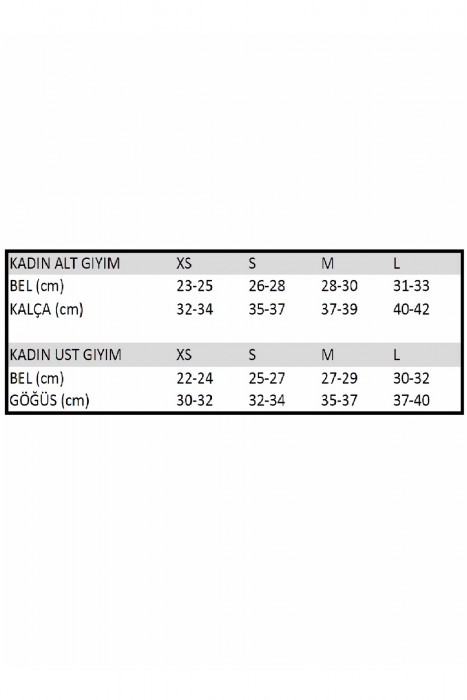 | KADIN ALT GIYIM | XS | S | M | L |
|---|---|---|---|---|
| BEL (cm) | 23-25 | 26-28 | 28-30 | 31-33 |
| KALÇA (cm) | 32-34 | 35-37 | 37-39 | 40-42 |

| KADIN UST GIYIM | XS | S | M | L |
|---|---|---|---|---|
| BEL (cm) | 22-24 | 25-27 | 27-29 | 30-32 |
| GÖĞÜS (cm) | 30-32 | 32-34 | 35-37 | 37-40 |